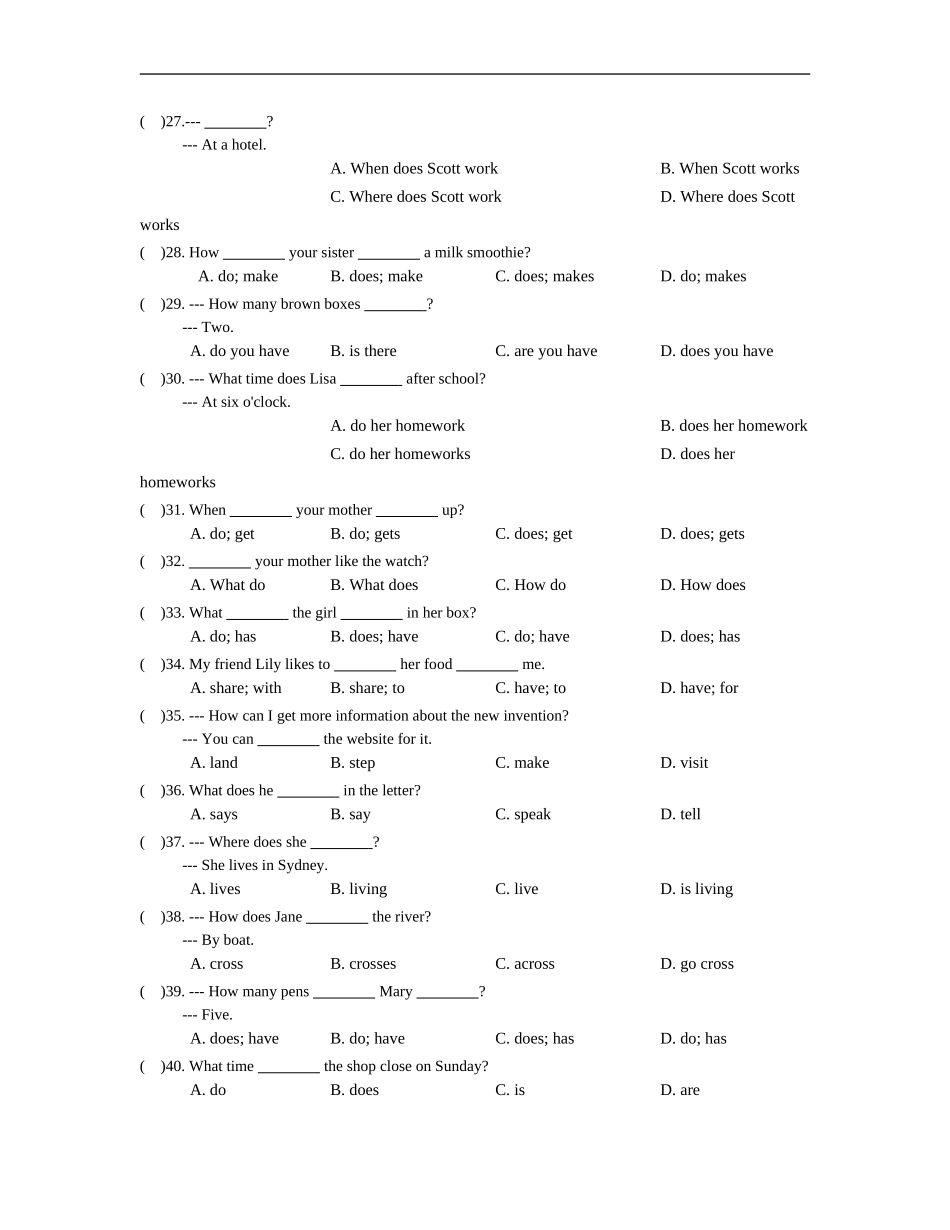 (　)27.--- ________?
--- At a hotel.
A. When does Scott work　B. When Scott works
C. Where does Scott work　D. Where does Scott works

(　)28. How ________ your sister ________ a milk smoothie?
A. do; make　B. does; make　C. does; makes　D. do; makes

(　)29. --- How many brown boxes ________?
--- Two.
A. do you have　B. is there　C. are you have　D. does you have

(　)30. --- What time does Lisa ________ after school?
--- At six o'clock.
A. do her homework　B. does her homework
C. do her homeworks　D. does her homeworks

(　)31. When ________ your mother ________ up?
A. do; get　B. do; gets　C. does; get　D. does; gets

(　)32. ________ your mother like the watch?
A. What do　B. What does　C. How do　D. How does

(　)33. What ________ the girl ________ in her box?
A. do; has　B. does; have　C. do; have　D. does; has

(　)34. My friend Lily likes to ________ her food ________ me.
A. share; with　B. share; to　C. have; to　D. have; for

(　)35. --- How can I get more information about the new invention?
--- You can ________ the website for it.
A. land　B. step　C. make　D. visit

(　)36. What does he ________ in the letter?
A. says　B. say　C. speak　D. tell

(　)37. --- Where does she ________?
--- She lives in Sydney.
A. lives　B. living　C. live　D. is living

(　)38. --- How does Jane ________ the river?
--- By boat.
A. cross　B. crosses　C. across　D. go cross

(　)39. --- How many pens ________ Mary ________?
--- Five.
A. does; have　B. do; have　C. does; has　D. do; has

(　)40. What time ________ the shop close on Sunday?
A. do　B. does　C. is　D. are